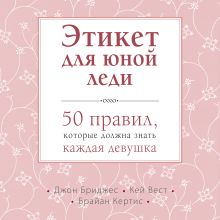 Этикет для юной леди

50 правил, которые должна знать каждая девушка

• Джон Бриджес • Кей Вест •
• Брайан Кертис •